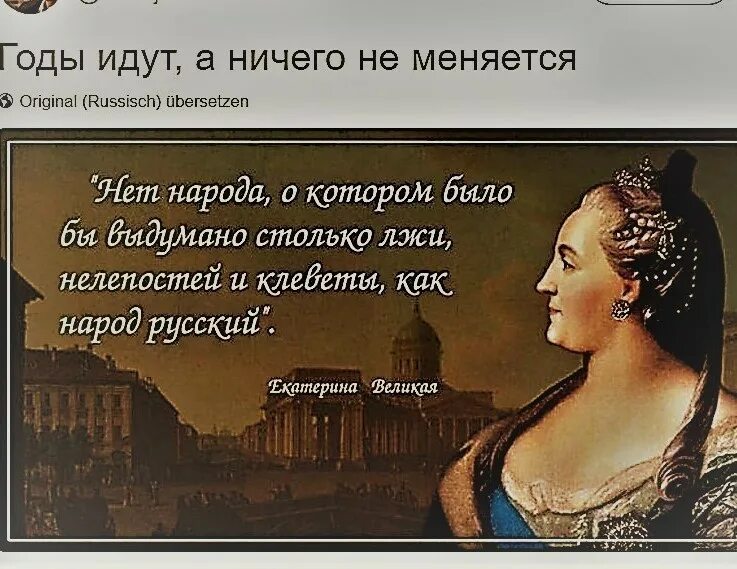 Годы идут, а ничего не меняется

Original (Russisch) übersetzen

"Нет народа, о котором было бы выдумано столько лжи, нелепостей и клеветы, как народ русский".

Екатерина Великая